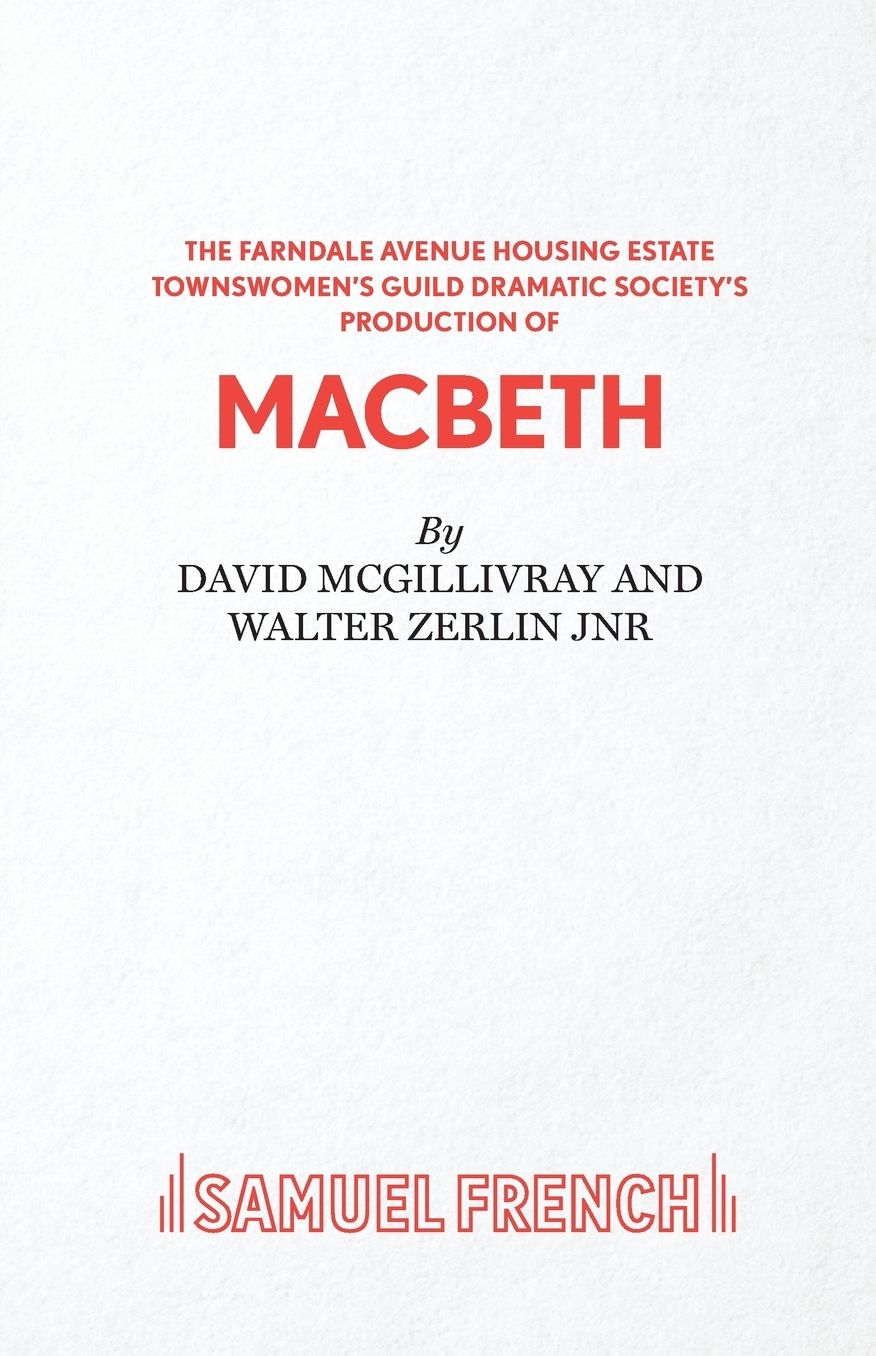 THE FARNDALE AVENUE HOUSING ESTATE TOWNSWOMEN'S GUILD DRAMATIC SOCIETY'S PRODUCTION OF

MACBETH

By
DAVID MCGILLIVRAY AND
WALTER ZERLIN JNR

SAMUEL FRENCH